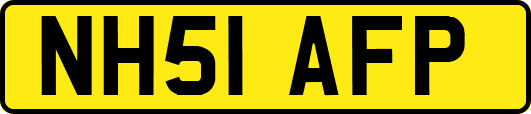 NH51 AFP